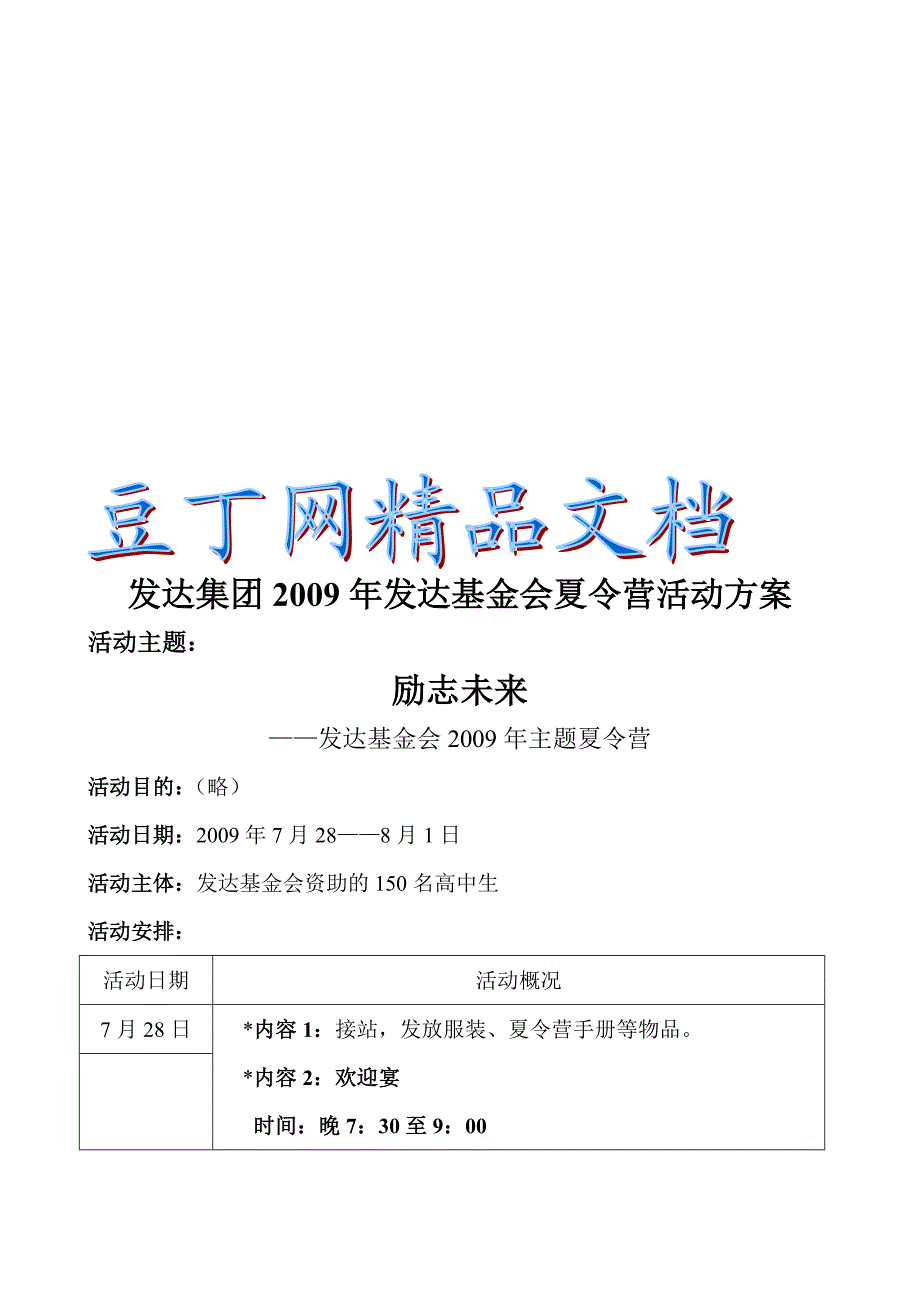 豆丁网精品文档

发达集团 2009 年发达基金会夏令营活动方案

活动主题：

励志未来

——发达基金会 2009 年主题夏令营

活动目的：（略）

活动日期：2009 年 7 月 28——8 月 1 日

活动主体：发达基金会资助的 150 名高中生

活动安排：

| 活动日期 | 活动概况 |
|---|---|
| 7 月 28 日 | *内容 1：接站，发放服装、夏令营手册等物品。 *内容 2：欢迎宴 时间：晚 7：30 至 9：00 |